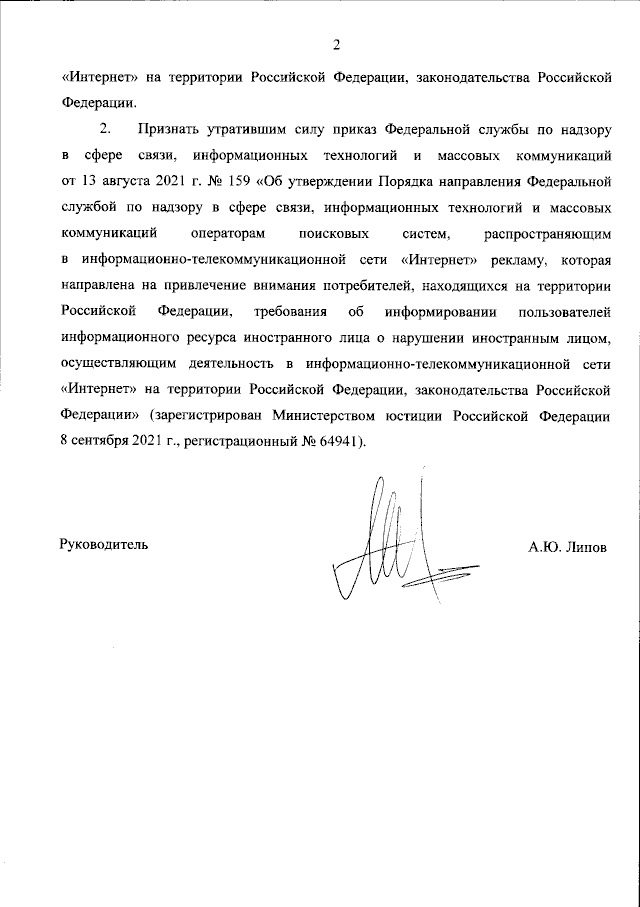 2

«Интернет» на территории Российской Федерации, законодательства Российской Федерации.

2. Признать утратившим силу приказ Федеральной службы по надзору в сфере связи, информационных технологий и массовых коммуникаций от 13 августа 2021 г. № 159 «Об утверждении Порядка направления Федеральной службой по надзору в сфере связи, информационных технологий и массовых коммуникаций операторам поисковых систем, распространяющим в информационно-телекоммуникационной сети «Интернет» рекламу, которая направлена на привлечение внимания потребителей, находящихся на территории Российской Федерации, требования об информировании пользователей информационного ресурса иностранного лица о нарушении иностранным лицом, осуществляющим деятельность в информационно-телекоммуникационной сети «Интернет» на территории Российской Федерации, законодательства Российской Федерации» (зарегистрирован Министерством юстиции Российской Федерации 8 сентября 2021 г., регистрационный № 64941).

Руководитель

А.Ю. Липов